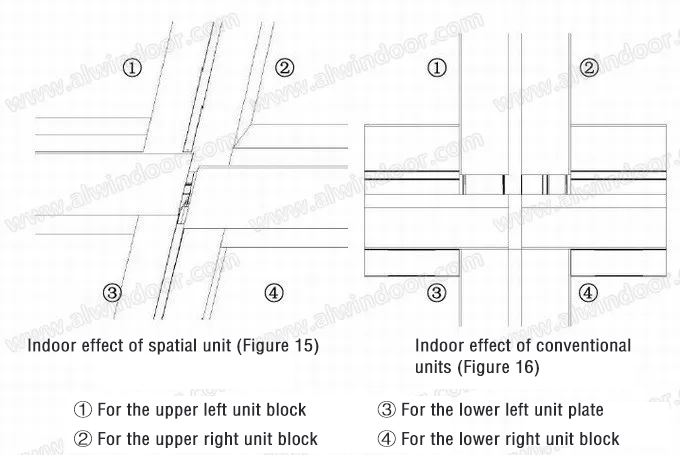 ①
②
③
④

Indoor effect of spatial unit (Figure 15)

①
②
③
④

Indoor effect of conventional units (Figure 16)

① For the upper left unit block
② For the upper right unit block

③ For the lower left unit plate
④ For the lower right unit block

www.alwindoor.com